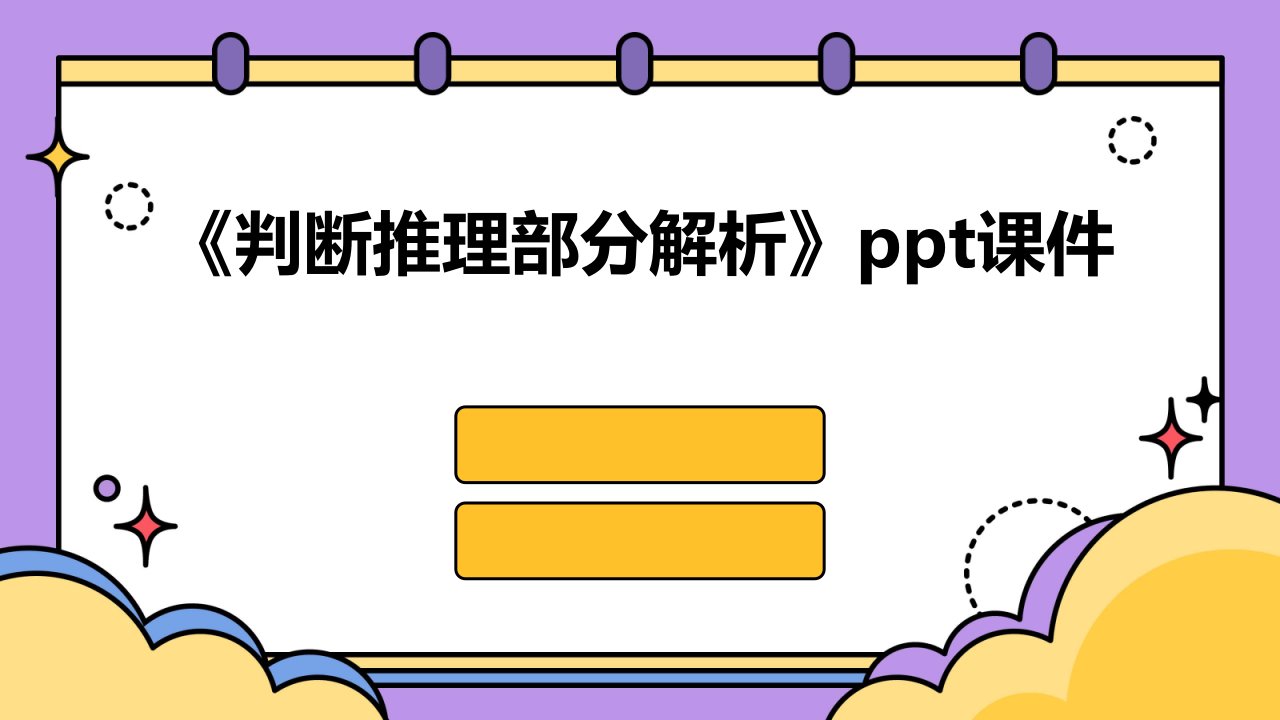 《判断推理部分解析》ppt课件